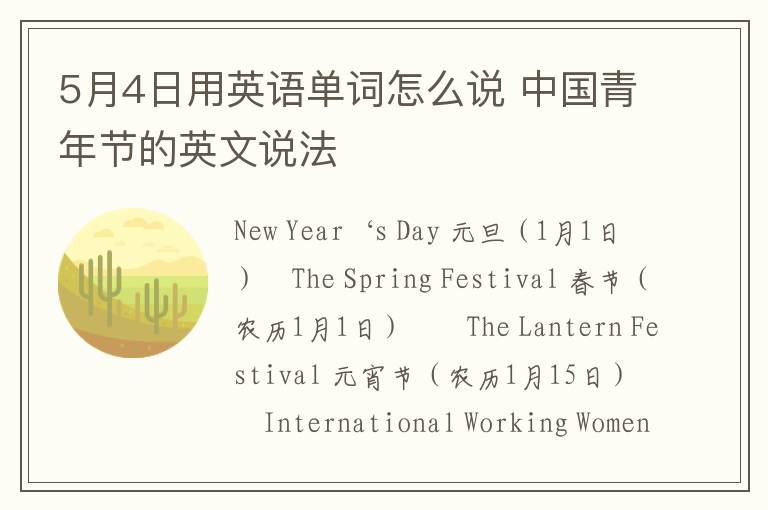 5月4日用英语单词怎么说 中国青年节的英文说法

New Year ‘s Day 元旦（1月1日） The Spring Festival 春节（农历1月1日） The Lantern Festival 元宵节（农历1月15日） International Working Women